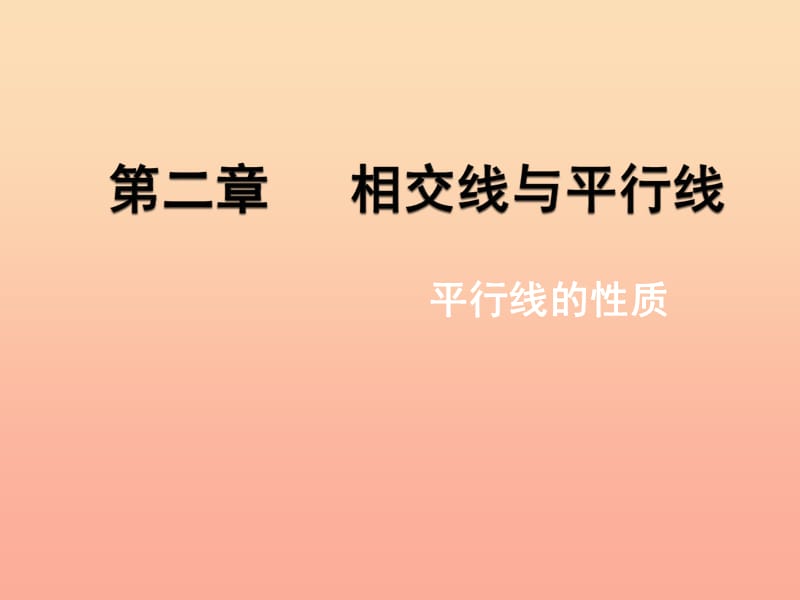 第二章　　相交线与平行线

平行线的性质